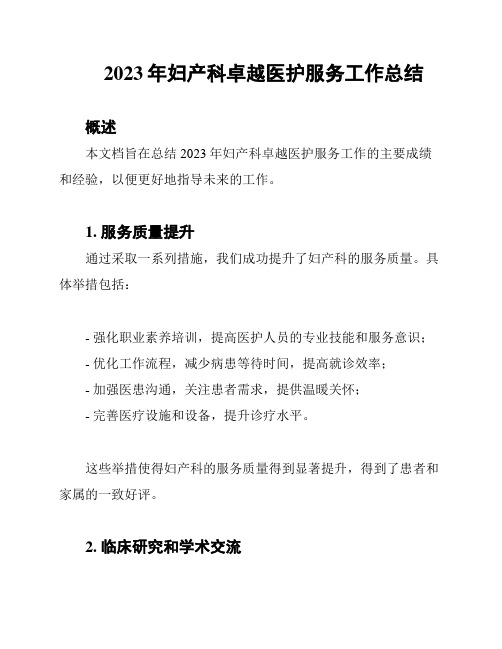 2023 年妇产科卓越医护服务工作总结

概述

本文档旨在总结 2023 年妇产科卓越医护服务工作的主要成绩和经验，以便更好地指导未来的工作。

1. 服务质量提升

通过采取一系列措施，我们成功提升了妇产科的服务质量。具体举措包括：

- 强化职业素养培训，提高医护人员的专业技能和服务意识；
- 优化工作流程，减少病患等待时间，提高就诊效率；
- 加强医患沟通，关注患者需求，提供温暖关怀；
- 完善医疗设施和设备，提升诊疗水平。

这些举措使得妇产科的服务质量得到显著提升，得到了患者和家属的一致好评。

2. 临床研究和学术交流